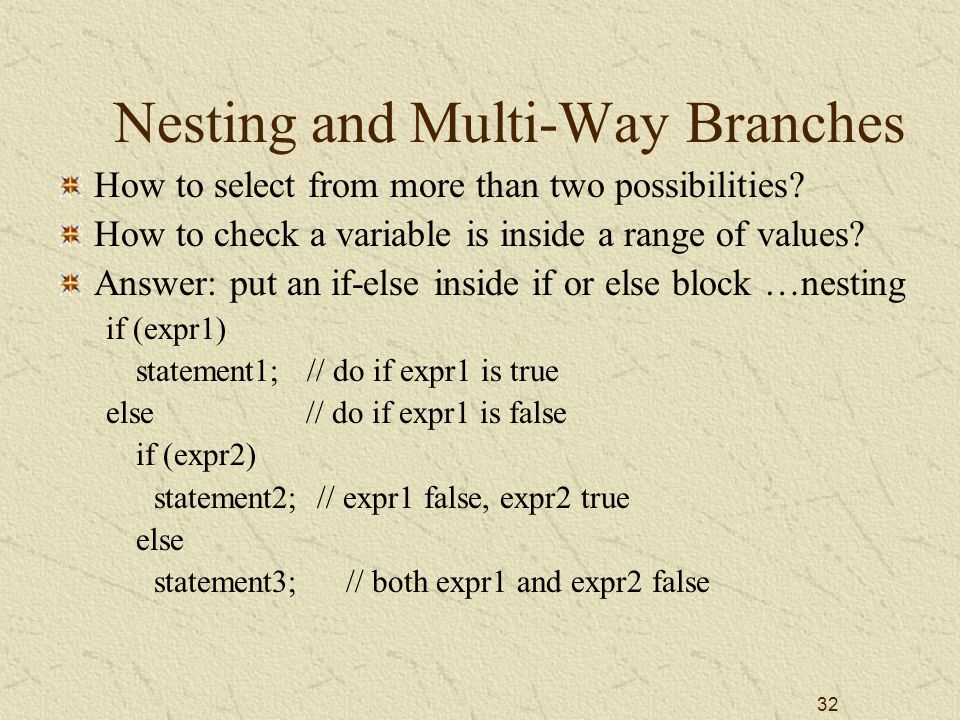 Nesting and Multi-Way Branches

How to select from more than two possibilities?

How to check a variable is inside a range of values?

Answer: put an if-else inside if or else block …nesting

if (expr1)
  statement1;  // do if expr1 is true
else  // do if expr1 is false
  if (expr2)
    statement2;  // expr1 false, expr2 true
  else
    statement3;  // both expr1 and expr2 false

32